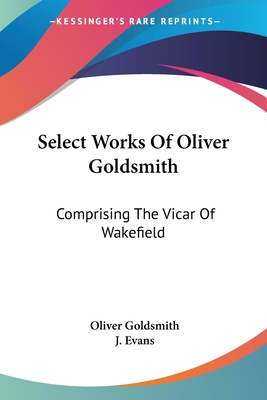 —KESSINGER'S RARE REPRINTS—

Select Works Of Oliver Goldsmith

Comprising The Vicar Of Wakefield

Oliver Goldsmith
J. Evans